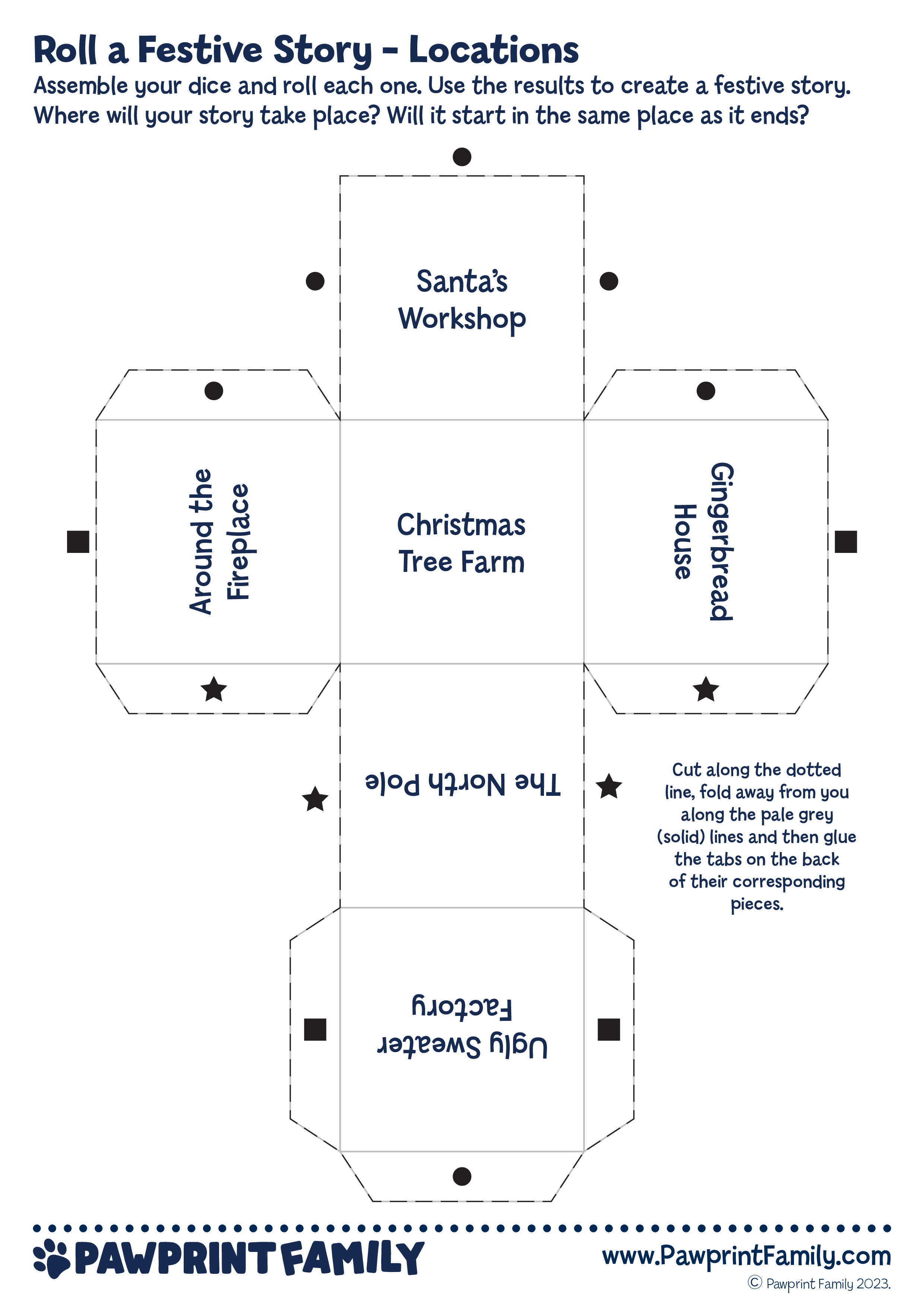 Roll a Festive Story - Locations

Assemble your dice and roll each one. Use the results to create a festive story. Where will your story take place? Will it start in the same place as it ends?

Santa's Workshop

Around the Fireplace

Christmas Tree Farm

Gingerbread House

The North Pole

Cut along the dotted line, fold away from you along the pale grey (solid) lines and then glue the tabs on the back of their corresponding pieces.

Ugly Sweater Factory

PAWPRINT FAMILY

www.PawprintFamily.com

© Pawprint Family 2023.